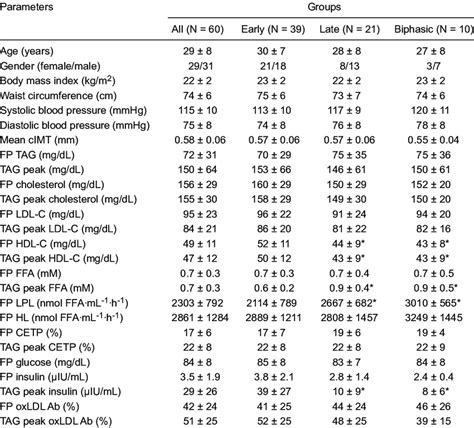 | Parameters | Groups | | | |
|---|---|---|---|---|
| | All (N = 60) | Early (N = 39) | Late (N = 21) | Biphasic (N = 10) |
| Age (years) | 29 ± 8 | 30 ± 7 | 28 ± 8 | 27 ± 8 |
| Gender (female/male) | 29/31 | 21/18 | 8/13 | 3/7 |
| Body mass index (kg/m$^2$) | 22 ± 2 | 23 ± 2 | 22 ± 2 | 23 ± 2 |
| Waist circumference (cm) | 74 ± 6 | 75 ± 6 | 73 ± 7 | 74 ± 6 |
| Systolic blood pressure (mmHg) | 115 ± 10 | 113 ± 10 | 117 ± 9 | 120 ± 11 |
| Diastolic blood pressure (mmHg) | 75 ± 8 | 74 ± 8 | 76 ± 8 | 78 ± 8 |
| Mean cIMT (mm) | 0.58 ± 0.06 | 0.57 ± 0.06 | 0.57 ± 0.06 | 0.55 ± 0.04 |
| FP TAG (mg/dL) | 72 ± 31 | 70 ± 29 | 75 ± 35 | 75 ± 36 |
| TAG peak (mg/dL) | 150 ± 64 | 153 ± 66 | 146 ± 61 | 150 ± 61 |
| FP cholesterol (mg/dL) | 156 ± 29 | 160 ± 29 | 150 ± 29 | 152 ± 20 |
| TAG peak cholesterol (mg/dL) | 155 ± 30 | 158 ± 29 | 149 ± 30 | 150 ± 20 |
| FP LDL-C (mg/dL) | 95 ± 23 | 96 ± 22 | 91 ± 24 | 94 ± 20 |
| TAG peak LDL-C (mg/dL) | 84 ± 21 | 86 ± 20 | 81 ± 22 | 82 ± 16 |
| FP HDL-C (mg/dL) | 49 ± 11 | 52 ± 11 | 44 ± 9* | 43 ± 8* |
| TAG peak HDL-C (mg/dL) | 47 ± 12 | 50 ± 12 | 43 ± 9* | 43 ± 9* |
| FP FFA (mM) | 0.7 ± 0.3 | 0.7 ± 0.3 | 0.7 ± 0.4 | 0.7 ± 0.5 |
| TAG peak FFA (mM) | 0.7 ± 0.3 | 0.6 ± 0.2 | 0.9 ± 0.4* | 0.9 ± 0.5* |
| FP LPL (nmol FFA·mL$^{-1}$·h$^{-1}$) | 2303 ± 792 | 2114 ± 789 | 2667 ± 682* | 3010 ± 565* |
| FP HL (nmol FFA·mL$^{-1}$·h$^{-1}$) | 2861 ± 1284 | 2889 ± 1211 | 2808 ± 1457 | 3249 ± 1445 |
| FP CETP (%) | 17 ± 6 | 17 ± 7 | 19 ± 6 | 19 ± 4 |
| TAG peak CETP (%) | 22 ± 8 | 22 ± 8 | 22 ± 8 | 22 ± 9 |
| FP glucose (mg/dL) | 84 ± 8 | 85 ± 8 | 83 ± 7 | 84 ± 8 |
| FP insulin (μIU/mL) | 3.5 ± 1.9 | 3.8 ± 2.1 | 2.8 ± 1.4 | 2.4 ± 0.4 |
| TAG peak insulin (μIU/mL) | 29 ± 26 | 39 ± 27 | 10 ± 9* | 8 ± 6* |
| FP oxLDL Ab (%) | 42 ± 24 | 41 ± 25 | 44 ± 24 | 46 ± 26 |
| TAG peak oxLDL Ab (%) | 51 ± 25 | 52 ± 25 | 48 ± 25 | 39 ± 15 |